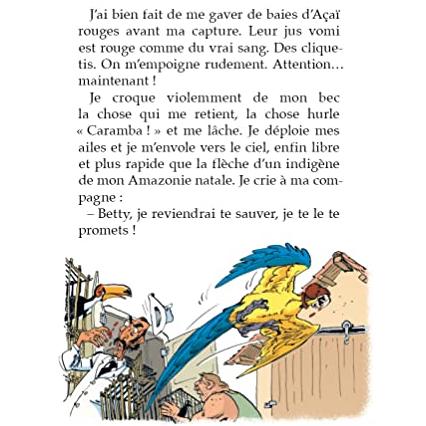 J'ai bien fait de me gaver de baies d'Açaï rouges avant ma capture. Leur jus vomi est rouge comme du vrai sang. Des cliquetis. On m'empoigne rudement. Attention… maintenant !

Je croque violemment de mon bec la chose qui me retient, la chose hurle « Caramba ! » et me lâche. Je déploie mes ailes et je m'envole vers le ciel, enfin libre et plus rapide que la flèche d'un indigène de mon Amazonie natale. Je crie à ma compagne :

– Betty, je reviendrai te sauver, je te le te promets !